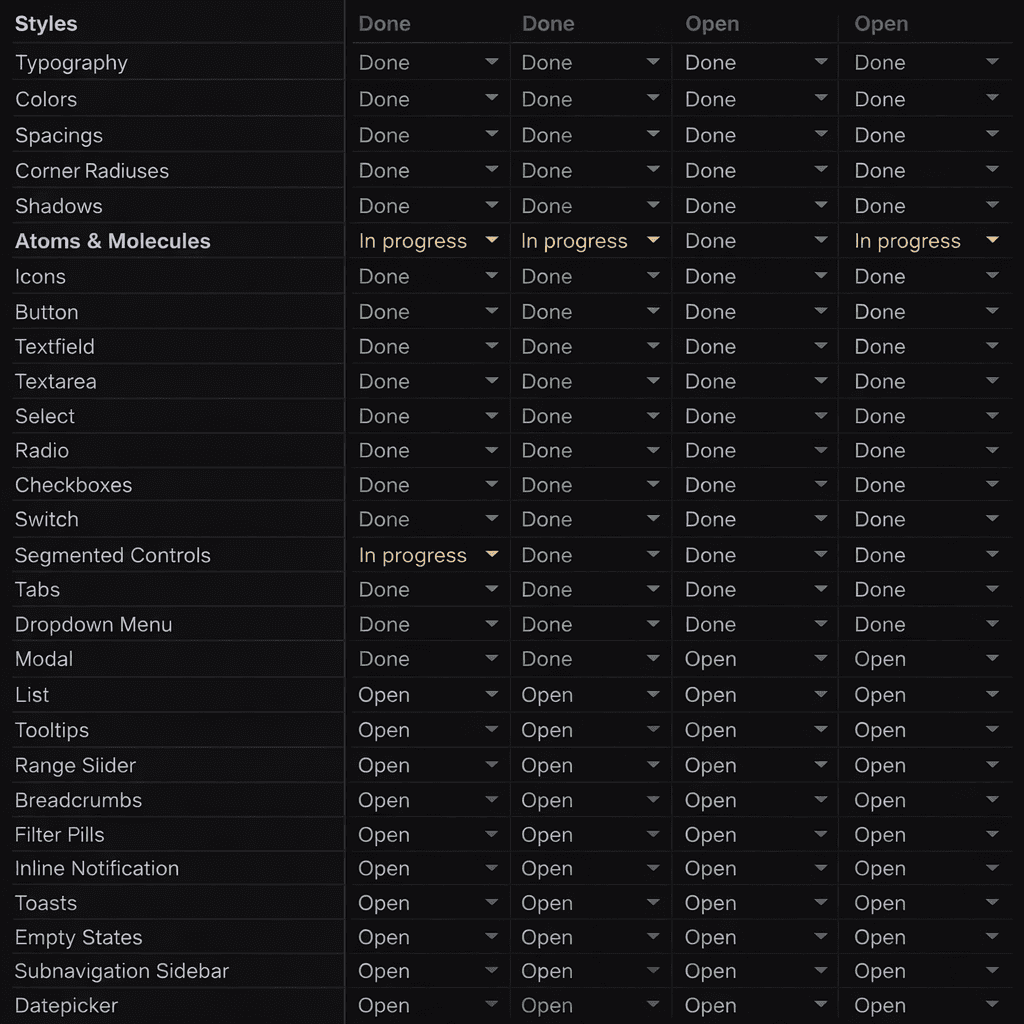 | Styles | Done | Done | Open | Open |
|---|---|---|---|---|
| Typography | Done | Done | Done | Done |
| Colors | Done | Done | Done | Done |
| Spacings | Done | Done | Done | Done |
| Corner Radiuses | Done | Done | Done | Done |
| Shadows | Done | Done | Done | Done |
| Atoms & Molecules | In progress | In progress | Done | In progress |
| Icons | Done | Done | Done | Done |
| Button | Done | Done | Done | Done |
| Textfield | Done | Done | Done | Done |
| Textarea | Done | Done | Done | Done |
| Select | Done | Done | Done | Done |
| Radio | Done | Done | Done | Done |
| Checkboxes | Done | Done | Done | Done |
| Switch | Done | Done | Done | Done |
| Segmented Controls | In progress | Done | Done | Done |
| Tabs | Done | Done | Done | Done |
| Dropdown Menu | Done | Done | Done | Done |
| Modal | Done | Done | Open | Open |
| List | Open | Open | Open | Open |
| Tooltips | Open | Open | Open | Open |
| Range Slider | Open | Open | Open | Open |
| Breadcrumbs | Open | Open | Open | Open |
| Filter Pills | Open | Open | Open | Open |
| Inline Notification | Open | Open | Open | Open |
| Toasts | Open | Open | Open | Open |
| Empty States | Open | Open | Open | Open |
| Subnavigation Sidebar | Open | Open | Open | Open |
| Datepicker | Open | Open | Open | Open |